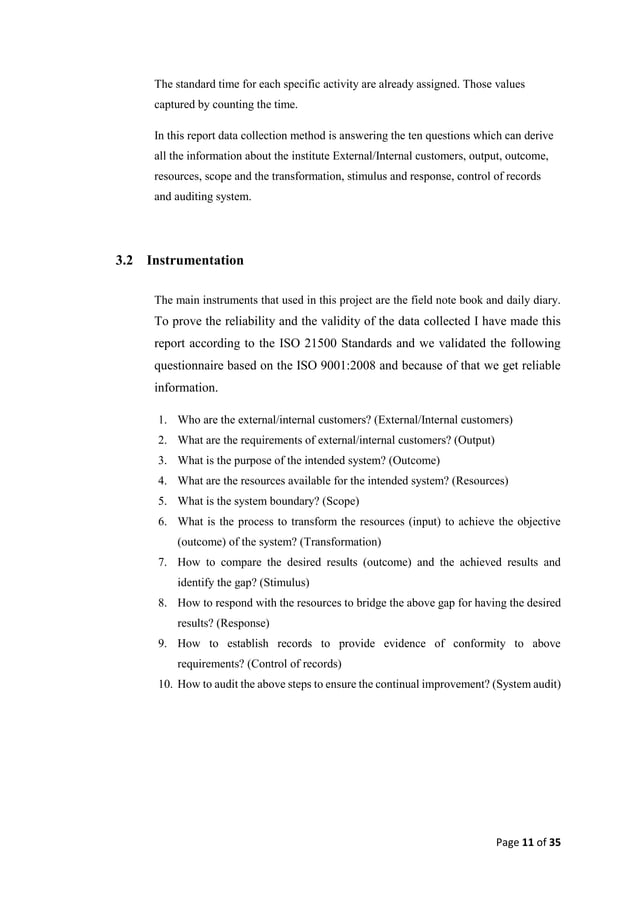 The standard time for each specific activity are already assigned. Those values captured by counting the time.

In this report data collection method is answering the ten questions which can derive all the information about the institute External/Internal customers, output, outcome, resources, scope and the transformation, stimulus and response, control of records and auditing system.

3.2 Instrumentation

The main instruments that used in this project are the field note book and daily diary. To prove the reliability and the validity of the data collected I have made this report according to the ISO 21500 Standards and we validated the following questionnaire based on the ISO 9001:2008 and because of that we get reliable information.

1. Who are the external/internal customers? (External/Internal customers)
2. What are the requirements of external/internal customers? (Output)
3. What is the purpose of the intended system? (Outcome)
4. What are the resources available for the intended system? (Resources)
5. What is the system boundary? (Scope)
6. What is the process to transform the resources (input) to achieve the objective (outcome) of the system? (Transformation)
7. How to compare the desired results (outcome) and the achieved results and identify the gap? (Stimulus)
8. How to respond with the resources to bridge the above gap for having the desired results? (Response)
9. How to establish records to provide evidence of conformity to above requirements? (Control of records)
10. How to audit the above steps to ensure the continual improvement? (System audit)

Page 11 of 35